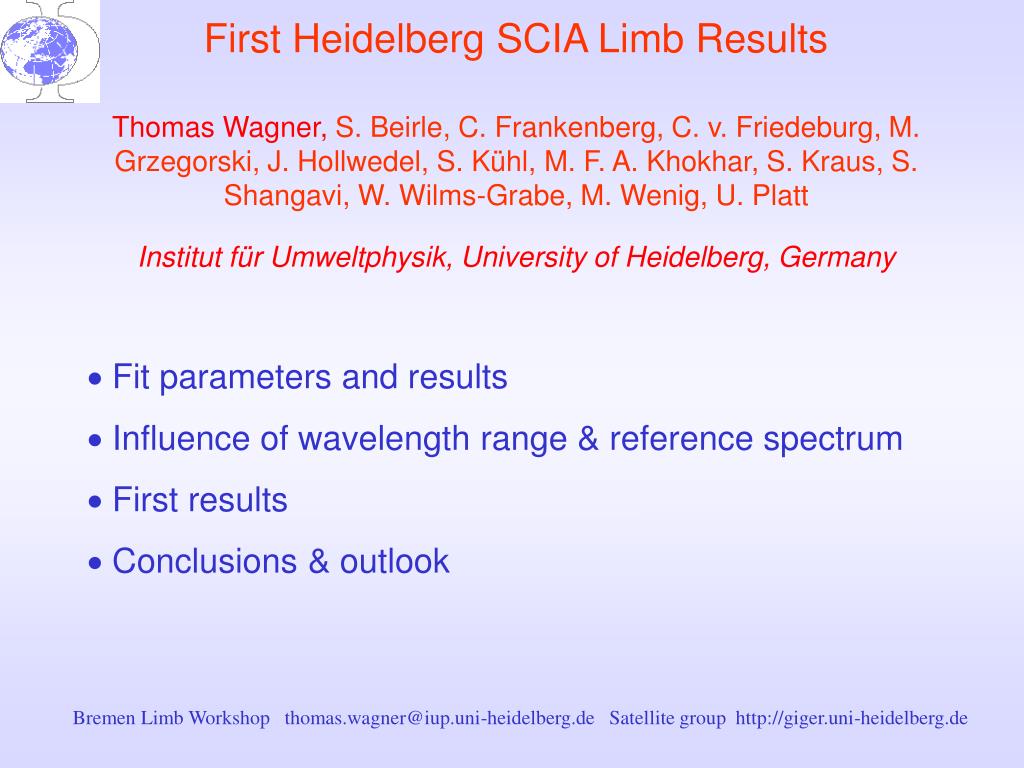 First Heidelberg SCIA Limb Results

Thomas Wagner, S. Beirle, C. Frankenberg, C. v. Friedeburg, M. Grzegorski, J. Hollwedel, S. Kühl, M. F. A. Khokhar, S. Kraus, S. Shangavi, W. Wilms-Grabe, M. Wenig, U. Platt

Institut für Umweltphysik, University of Heidelberg, Germany

• Fit parameters and results

• Influence of wavelength range & reference spectrum

• First results

• Conclusions & outlook

Bremen Limb Workshop thomas.wagner@iup.uni-heidelberg.de Satellite group http://giger.uni-heidelberg.de